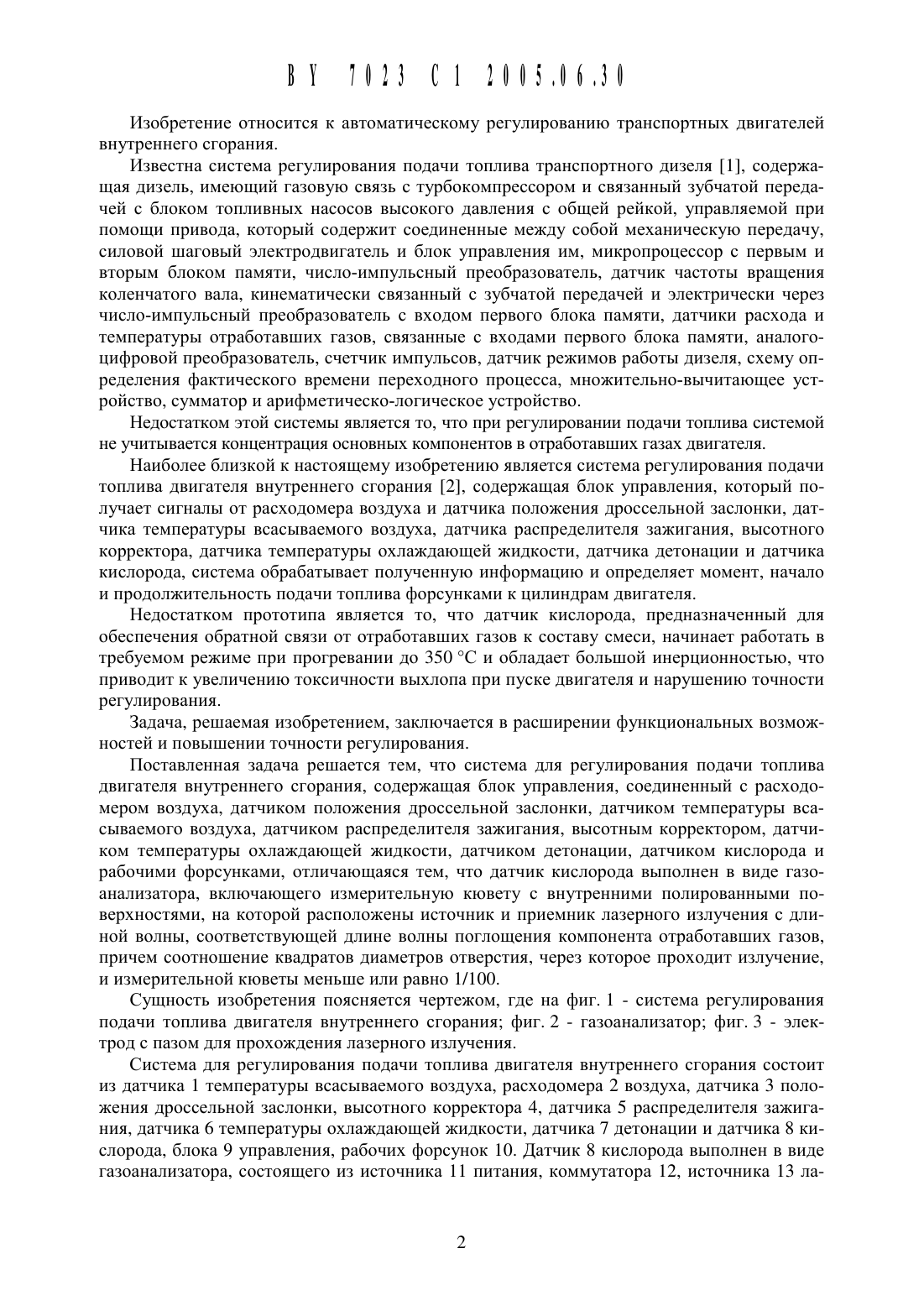 BY 7023 C1 2005.06.30

Изобретение относится к автоматическому регулированию транспортных двигателей внутреннего сгорания.

Известна система регулирования подачи топлива транспортного дизеля [1], содержащая дизель, имеющий газовую связь с турбокомпрессором и связанный зубчатой передачей с блоком топливных насосов высокого давления с общей рейкой, управляемой при помощи привода, который содержит соединенные между собой механическую передачу, силовой шаговый электродвигатель и блок управления им, микропроцессор с первым и вторым блоком памяти, число-импульсный преобразователь, датчик частоты вращения коленчатого вала, кинематически связанный с зубчатой передачей и электрически через число-импульсный преобразователь с входом первого блока памяти, датчики расхода и температуры отработавших газов, связанные с входами первого блока памяти, аналого-цифровой преобразователь, счетчик импульсов, датчик режимов работы дизеля, схему определения фактического времени переходного процесса, множительно-вычитающее устройство, сумматор и арифметическо-логическое устройство.

Недостатком этой системы является то, что при регулировании подачи топлива системой не учитывается концентрация основных компонентов в отработавших газах двигателя.

Наиболее близкой к настоящему изобретению является система регулирования подачи топлива двигателя внутреннего сгорания [2], содержащая блок управления, который получает сигналы от расходомера воздуха и датчика положения дроссельной заслонки, датчика температуры всасываемого воздуха, датчика распределителя зажигания, высотного корректора, датчика температуры охлаждающей жидкости, датчика детонации и датчика кислорода, система обрабатывает полученную информацию и определяет момент, начало и продолжительность подачи топлива форсунками к цилиндрам двигателя.

Недостатком прототипа является то, что датчик кислорода, предназначенный для обеспечения обратной связи от отработавших газов к составу смеси, начинает работать в требуемом режиме при прогревании до 350 °С и обладает большой инерционностью, что приводит к увеличению токсичности выхлопа при пуске двигателя и нарушению точности регулирования.

Задача, решаемая изобретением, заключается в расширении функциональных возможностей и повышении точности регулирования.

Поставленная задача решается тем, что система для регулирования подачи топлива двигателя внутреннего сгорания, содержащая блок управления, соединенный с расходомером воздуха, датчиком положения дроссельной заслонки, датчиком температуры всасываемого воздуха, датчиком распределителя зажигания, высотным корректором, датчиком температуры охлаждающей жидкости, датчиком детонации, датчиком кислорода и рабочими форсунками, отличающаяся тем, что датчик кислорода выполнен в виде газоанализатора, включающего измерительную кювету с внутренними полированными поверхностями, на которой расположены источник и приемник лазерного излучения с длиной волны, соответствующей длине волны поглощения компонента отработавших газов, причем соотношение квадратов диаметров отверстия, через которое проходит излучение, и измерительной кюветы меньше или равно 1/100.

Сущность изобретения поясняется чертежом, где на фиг. 1 - система регулирования подачи топлива двигателя внутреннего сгорания; фиг. 2 - газоанализатор; фиг. 3 - электрод с пазом для прохождения лазерного излучения.

Система для регулирования подачи топлива двигателя внутреннего сгорания состоит из датчика 1 температуры всасываемого воздуха, расходомера 2 воздуха, датчика 3 положения дроссельной заслонки, высотного корректора 4, датчика 5 распределителя зажигания, датчика 6 температуры охлаждающей жидкости, датчика 7 детонации и датчика 8 кислорода, блока 9 управления, рабочих форсунок 10. Датчик 8 кислорода выполнен в виде газоанализатора, состоящего из источника 11 питания, коммутатора 12, источника 13 ла-

2